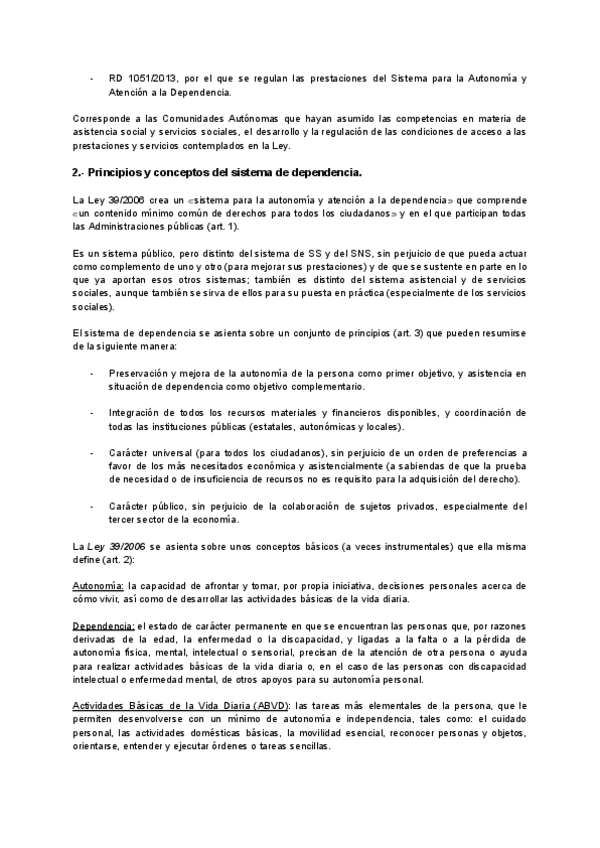 - RD 1051/2013, por el que se regulan las prestaciones del Sistema para la Autonomía y Atención a la Dependencia.

Corresponde a las Comunidades Autónomas que hayan asumido las competencias en materia de asistencia social y servicios sociales, el desarrollo y la regulación de las condiciones de acceso a las prestaciones y servicios contemplados en la Ley.

2.- Principios y conceptos del sistema de dependencia.

La Ley 39/2006 crea un «sistema para la autonomía y atención a la dependencia» que comprende «un contenido mínimo común de derechos para todos los ciudadanos» y en el que participan todas las Administraciones públicas (art. 1).

Es un sistema público, pero distinto del sistema de SS y del SNS, sin perjuicio de que pueda actuar como complemento de uno y otro (para mejorar sus prestaciones) y de que se sustente en parte en lo que ya aportan esos otros sistemas; también es distinto del sistema asistencial y de servicios sociales, aunque también se sirva de ellos para su puesta en práctica (especialmente de los servicios sociales).

El sistema de dependencia se asienta sobre un conjunto de principios (art. 3) que pueden resumirse de la siguiente manera:

- Preservación y mejora de la autonomía de la persona como primer objetivo, y asistencia en situación de dependencia como objetivo complementario.

- Integración de todos los recursos materiales y financieros disponibles, y coordinación de todas las instituciones públicas (estatales, autonómicas y locales).

- Carácter universal (para todos los ciudadanos), sin perjuicio de un orden de preferencias a favor de los más necesitados económica y asistencialmente (a sabiendas de que la prueba de necesidad o de insuficiencia de recursos no es requisito para la adquisición del derecho).

- Carácter público, sin perjuicio de la colaboración de sujetos privados, especialmente del tercer sector de la economía.

La Ley 39/2006 se asienta sobre unos conceptos básicos (a veces instrumentales) que ella misma define (art. 2):

Autonomía: la capacidad de afrontar y tomar, por propia iniciativa, decisiones personales acerca de cómo vivir, así como de desarrollar las actividades básicas de la vida diaria.

Dependencia: el estado de carácter permanente en que se encuentran las personas que, por razones derivadas de la edad, la enfermedad o la discapacidad, y ligadas a la falta o a la pérdida de autonomía física, mental, intelectual o sensorial, precisan de la atención de otra persona o ayuda para realizar actividades básicas de la vida diaria o, en el caso de las personas con discapacidad intelectual o enfermedad mental, de otros apoyos para su autonomía personal.

Actividades Básicas de la Vida Diaria (ABVD): las tareas más elementales de la persona, que le permiten desenvolverse con un mínimo de autonomía e independencia, tales como: el cuidado personal, las actividades domésticas básicas, la movilidad esencial, reconocer personas y objetos, orientarse, entender y ejecutar órdenes o tareas sencillas.